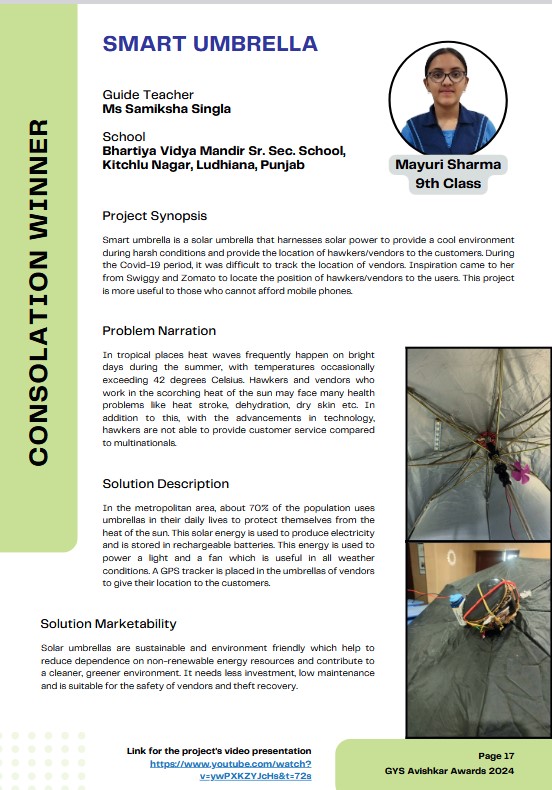 CONSOLATION WINNER

SMART UMBRELLA

Guide Teacher
Ms Samiksha Singla

School
Bhartiya Vidya Mandir Sr. Sec. School, Kitchlu Nagar, Ludhiana, Punjab

Mayuri Sharma
9th Class

Project Synopsis

Smart umbrella is a solar umbrella that harnesses solar power to provide a cool environment during harsh conditions and provide the location of hawkers/vendors to the customers. During the Covid-19 period, it was difficult to track the location of vendors. Inspiration came to her from Swiggy and Zomato to locate the position of hawkers/vendors to the users. This project is more useful to those who cannot afford mobile phones.

Problem Narration

In tropical places heat waves frequently happen on bright days during the summer, with temperatures occasionally exceeding 42 degrees Celsius. Hawkers and vendors who work in the scorching heat of the sun may face many health problems like heat stroke, dehydration, dry skin etc. In addition to this, with the advancements in technology, hawkers are not able to provide customer service compared to multinationals.

Solution Description

In the metropolitan area, about 70% of the population uses umbrellas in their daily lives to protect themselves from the heat of the sun. This solar energy is used to produce electricity and is stored in rechargeable batteries. This energy is used to power a light and a fan which is useful in all weather conditions. A GPS tracker is placed in the umbrellas of vendors to give their location to the customers.

Solution Marketability

Solar umbrellas are sustainable and environment friendly which help to reduce dependence on non-renewable energy resources and contribute to a cleaner, greener environment. It needs less investment, low maintenance and is suitable for the safety of vendors and theft recovery.

Link for the project's video presentation
https://www.youtube.com/watch?v=ywPXKZYJcHs&t=72s

Page 17
GYS Avishkar Awards 2024